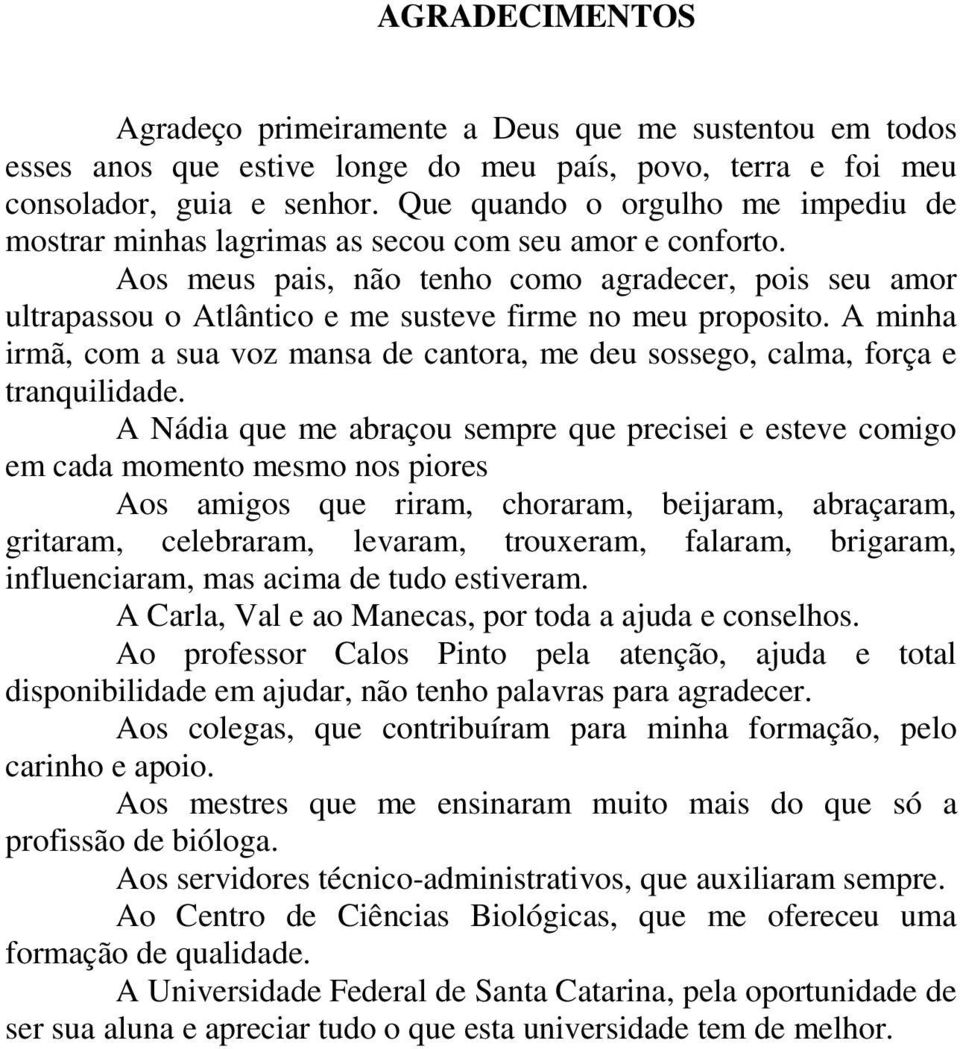 AGRADECIMENTOS

Agradeço primeiramente a Deus que me sustentou em todos esses anos que estive longe do meu país, povo, terra e foi meu consolador, guia e senhor. Que quando o orgulho me impediu de mostrar minhas lagrimas as secou com seu amor e conforto.

Aos meus pais, não tenho como agradecer, pois seu amor ultrapassou o Atlântico e me susteve firme no meu proposito. A minha irmã, com a sua voz mansa de cantora, me deu sossego, calma, força e tranquilidade.

A Nádia que me abraçou sempre que precisei e esteve comigo em cada momento mesmo nos piores

Aos amigos que riram, choraram, beijaram, abraçaram, gritaram, celebraram, levaram, trouxeram, falaram, brigaram, influenciaram, mas acima de tudo estiveram.

A Carla, Val e ao Manecas, por toda a ajuda e conselhos.

Ao professor Calos Pinto pela atenção, ajuda e total disponibilidade em ajudar, não tenho palavras para agradecer.

Aos colegas, que contribuíram para minha formação, pelo carinho e apoio.

Aos mestres que me ensinaram muito mais do que só a profissão de bióloga.

Aos servidores técnico-administrativos, que auxiliaram sempre.

Ao Centro de Ciências Biológicas, que me ofereceu uma formação de qualidade.

A Universidade Federal de Santa Catarina, pela oportunidade de ser sua aluna e apreciar tudo o que esta universidade tem de melhor.